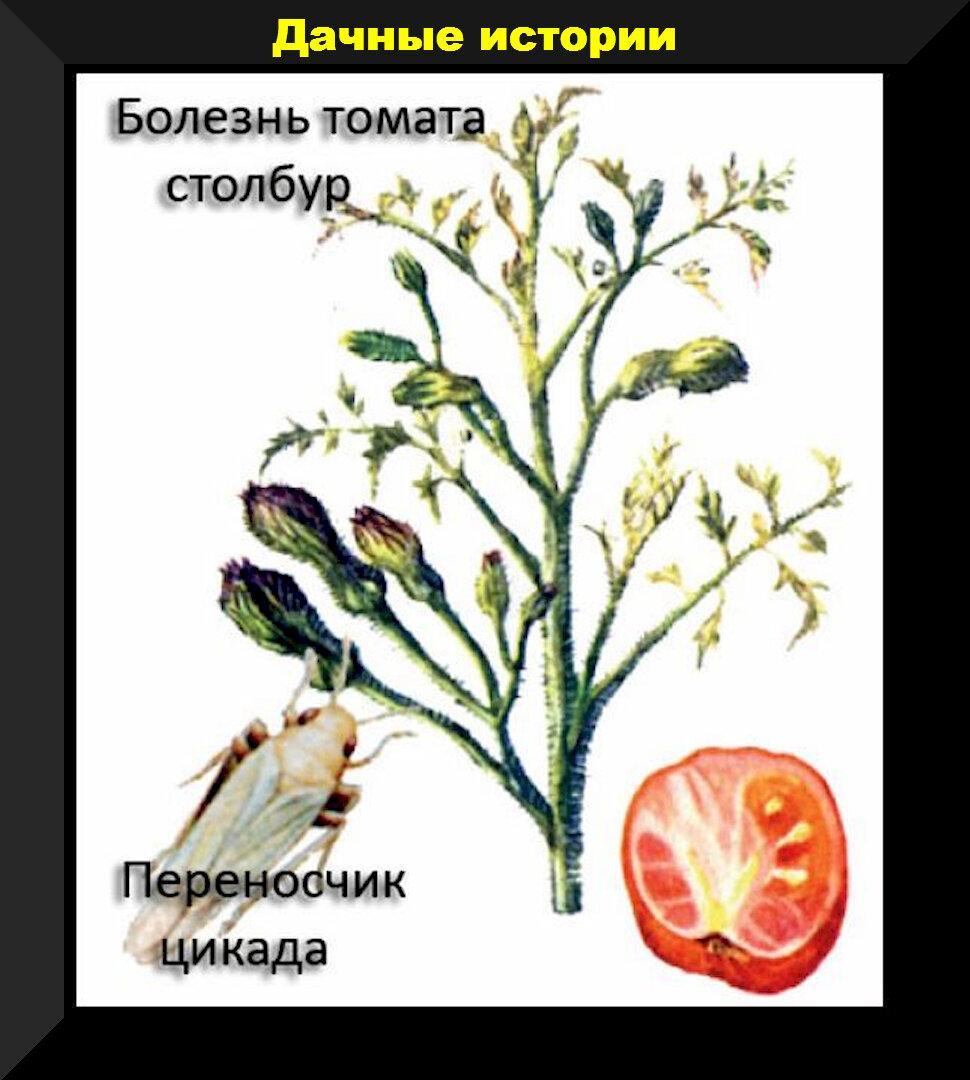 Дачные истории

Болезнь томата столбур

Переносчик цикада